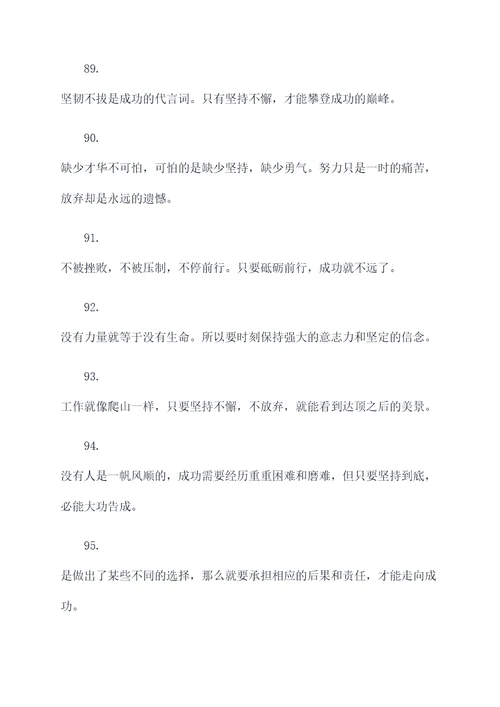 89.

坚韧不拔是成功的代言词。只有坚持不懈，才能攀登成功的巅峰。

90.

缺少才华不可怕，可怕的是缺少坚持，缺少勇气。努力只是一时的痛苦，放弃却是永远的遗憾。

91.

不被挫败，不被压制，不停前行。只要砥砺前行，成功就不远了。

92.

没有力量就等于没有生命。所以要时刻保持强大的意志力和坚定的信念。

93.

工作就像爬山一样，只要坚持不懈，不放弃，就能看到达顶之后的美景。

94.

没有人是一帆风顺的，成功需要经历重重困难和磨难，但只要坚持到底，必能大功告成。

95.

是做出了某些不同的选择，那么就要承担相应的后果和责任，才能走向成功。